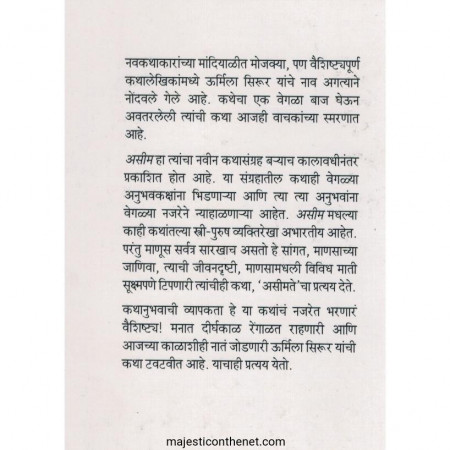 नवकथाकारांच्या मांदियाळीत मोजक्या, पण वैशिष्ट्यपूर्ण कथालेखिकांमध्ये ऊर्मिला सिरूर यांचे नाव अगत्याने नोंदवले गेले आहे. कथेचा एक वेगळा बाज घेऊन अवतरलेली त्यांची कथा आजही वाचकांच्या स्मरणात आहे.

असीम हा त्यांचा नवीन कथासंग्रह बऱ्याच कालावधीनंतर प्रकाशित होत आहे. या संग्रहातील कथाही वेगळ्या अनुभवकक्षांना भिडणाऱ्या आणि त्या त्या अनुभवांना वेगळ्या नजरेने न्याहाळणाऱ्या आहेत. असीम मधल्या काही कथांतल्या स्त्री-पुरुष व्यक्तिरेखा अभारतीय आहेत. परंतु माणूस सर्वत्र सारखाच असतो हे सांगत, माणसाच्या जाणिवा, त्याची जीवनदृष्टी, माणसामधली विविध माती सूक्ष्मपणे टिपणारी त्यांचीही कथा, 'असीमते'चा प्रत्यय देते.

कथानुभवाची व्यापकता हे या कथांचं नजरेत भरणारं वैशिष्ट्य! मनात दीर्घकाळ रेंगाळत राहणारी आणि आजच्या काळाशीही नातं जोडणारी ऊर्मिला सिरूर यांची कथा टवटवीत आहे. याचाही प्रत्यय येतो.

majesticonthenet.com